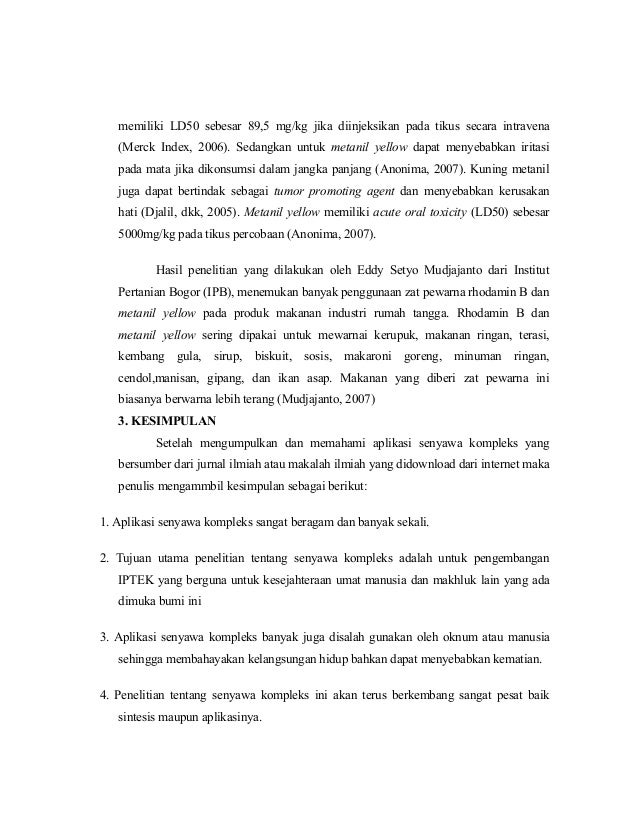 memiliki LD50 sebesar 89,5 mg/kg jika diinjeksikan pada tikus secara intravena (Merck Index, 2006). Sedangkan untuk metanil yellow dapat menyebabkan iritasi pada mata jika dikonsumsi dalam jangka panjang (Anonima, 2007). Kuning metanil juga dapat bertindak sebagai tumor promoting agent dan menyebabkan kerusakan hati (Djalil, dkk, 2005). Metanil yellow memiliki acute oral toxicity (LD50) sebesar 5000mg/kg pada tikus percobaan (Anonima, 2007).

Hasil penelitian yang dilakukan oleh Eddy Setyo Mudjajanto dari Institut Pertanian Bogor (IPB), menemukan banyak penggunaan zat pewarna rhodamin B dan metanil yellow pada produk makanan industri rumah tangga. Rhodamin B dan metanil yellow sering dipakai untuk mewarnai kerupuk, makanan ringan, terasi, kembang gula, sirup, biskuit, sosis, makaroni goreng, minuman ringan, cendol,manisan, gipang, dan ikan asap. Makanan yang diberi zat pewarna ini biasanya berwarna lebih terang (Mudjajanto, 2007)

3. KESIMPULAN

Setelah mengumpulkan dan memahami aplikasi senyawa kompleks yang bersumber dari jurnal ilmiah atau makalah ilmiah yang didownload dari internet maka penulis mengammbil kesimpulan sebagai berikut:

1. Aplikasi senyawa kompleks sangat beragam dan banyak sekali.

2. Tujuan utama penelitian tentang senyawa kompleks adalah untuk pengembangan IPTEK yang berguna untuk kesejahteraan umat manusia dan makhluk lain yang ada dimuka bumi ini

3. Aplikasi senyawa kompleks banyak juga disalah gunakan oleh oknum atau manusia sehingga membahayakan kelangsungan hidup bahkan dapat menyebabkan kematian.

4. Penelitian tentang senyawa kompleks ini akan terus berkembang sangat pesat baik sintesis maupun aplikasinya.